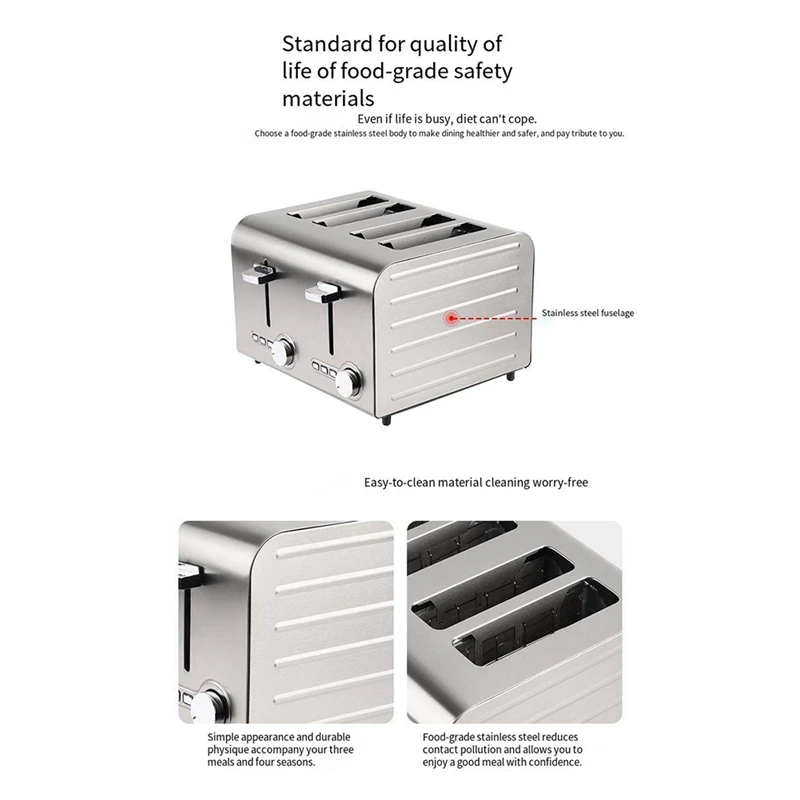 Standard for quality of life of food-grade safety materials

Even if life is busy, diet can't cope.

Choose a food-grade stainless steel body to make dining healthier and safer, and pay tribute to you.

Stainless steel fuselage

Easy-to-clean material cleaning worry-free

Simple appearance and durable physique accompany your three meals and four seasons.

Food-grade stainless steel reduces contact pollution and allows you to enjoy a good meal with confidence.